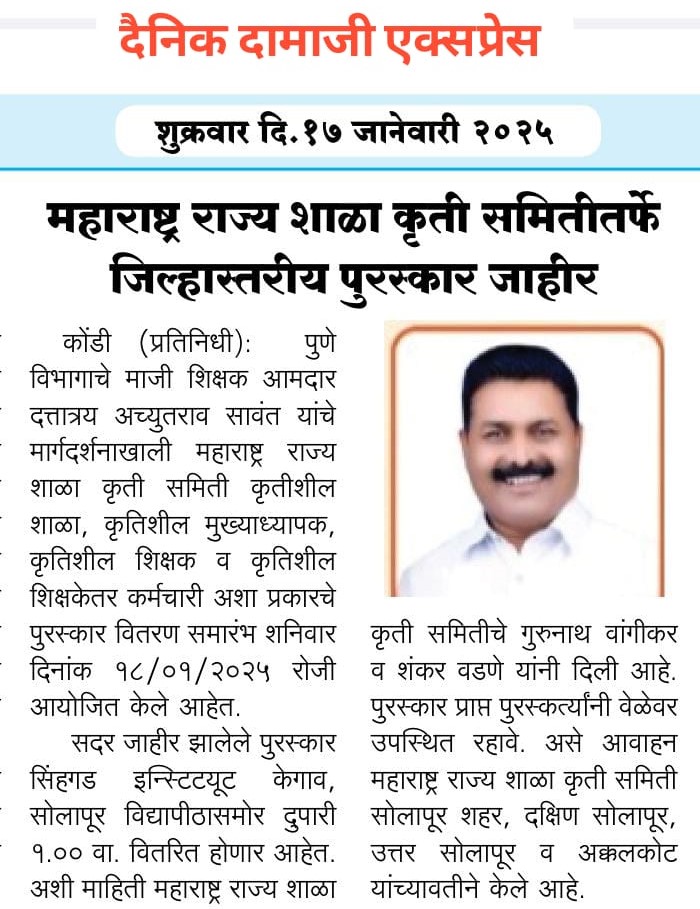 दैनिक दामाजी एक्सप्रेस

शुक्रवार दि.१७ जानेवारी २०२५

महाराष्ट्र राज्य शाळा कृती समितीतर्फे जिल्हास्तरीय पुरस्कार जाहीर

कोंडी (प्रतिनिधी): पुणे विभागाचे माजी शिक्षक आमदार दत्तात्रय अच्युतराव सावंत यांचे मार्गदर्शनाखाली महाराष्ट्र राज्य शाळा कृती समिती कृतीशील शाळा, कृतिशील मुख्याध्यापक, कृतिशील शिक्षक व कृतिशील शिक्षकेतर कर्मचारी अशा प्रकारचे पुरस्कार वितरण समारंभ शनिवार दिनांक १८/०१/२०२५ रोजी आयोजित केले आहेत.

सदर जाहीर झालेले पुरस्कार सिंहगड इन्स्टिटयूट केगाव, सोलापूर विद्यापीठासमोर दुपारी १.०० वा. वितरित होणार आहेत. अशी माहिती महाराष्ट्र राज्य शाळा कृती समितीचे गुरुनाथ वांगीकर व शंकर वडणे यांनी दिली आहे. पुरस्कार प्राप्त पुरस्कर्त्यांनी वेळेवर उपस्थित रहावे. असे आवाहन महाराष्ट्र राज्य शाळा कृती समिती सोलापूर शहर, दक्षिण सोलापूर, उत्तर सोलापूर व अक्कलकोट यांच्यावतीने केले आहे.